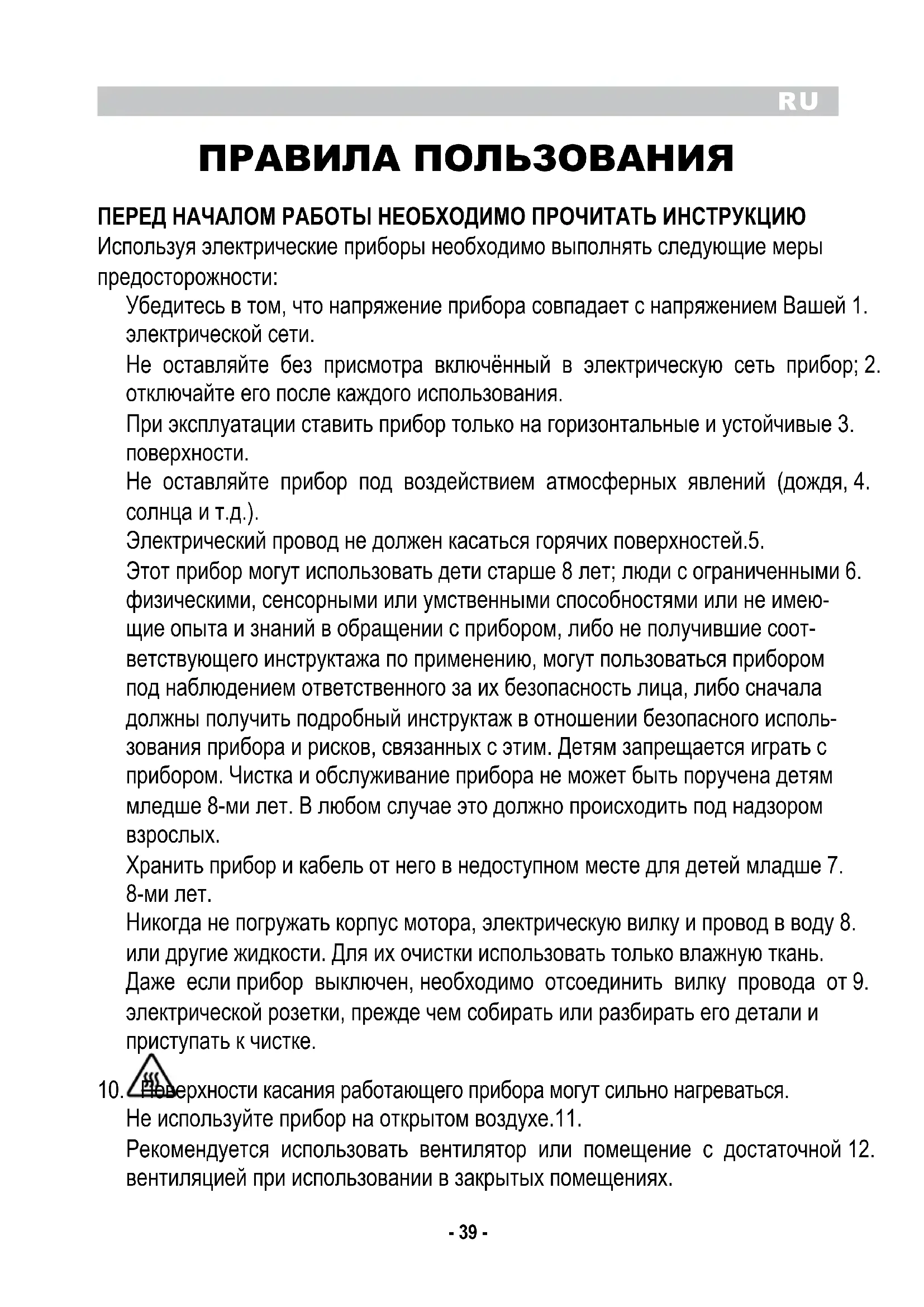 RU

ПРАВИЛА ПОЛЬЗОВАНИЯ

ПЕРЕД НАЧАЛОМ РАБОТЫ НЕОБХОДИМО ПРОЧИТАТЬ ИНСТРУКЦИЮ
Используя электрические приборы необходимо выполнять следующие меры предосторожности:

Убедитесь в том, что напряжение прибора совпадает с напряжением Вашей 1. электрической сети.

Не оставляйте без присмотра включённый в электрическую сеть прибор; 2. отключайте его после каждого использования.

При эксплуатации ставить прибор только на горизонтальные и устойчивые 3. поверхности.

Не оставляйте прибор под воздействием атмосферных явлений (дождя, 4. солнца и т.д.).

Электрический провод не должен касаться горячих поверхностей.5.

Этот прибор могут использовать дети старше 8 лет; люди с ограниченными 6. физическими, сенсорными или умственными способностями или не имеющие опыта и знаний в обращении с прибором, либо не получившие соответствующего инструктажа по применению, могут пользоваться прибором под наблюдением ответственного за их безопасность лица, либо сначала должны получить подробный инструктаж в отношении безопасного использования прибора и рисков, связанных с этим. Детям запрещается играть с прибором. Чистка и обслуживание прибора не может быть поручена детям младше 8-ми лет. В любом случае это должно происходить под надзором взрослых.

Хранить прибор и кабель от него в недоступном месте для детей младше 7. 8-ми лет.

Никогда не погружать корпус мотора, электрическую вилку и провод в воду 8. или другие жидкости. Для их очистки использовать только влажную ткань.

Даже если прибор выключен, необходимо отсоединить вилку провода от 9. электрической розетки, прежде чем собирать или разбирать его детали и приступать к чистке.

10. Поверхности касания работающего прибора могут сильно нагреваться.

Не используйте прибор на открытом воздухе.11.

Рекомендуется использовать вентилятор или помещение с достаточной 12. вентиляцией при использовании в закрытых помещениях.

- 39 -